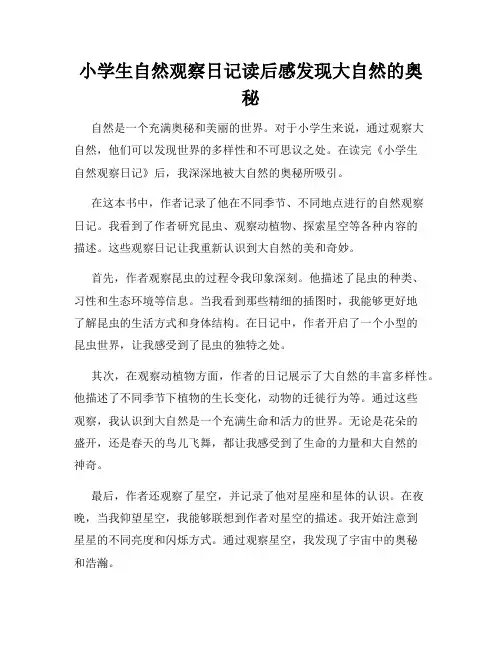 小学生自然观察日记读后感发现大自然的奥秘

自然是一个充满奥秘和美丽的世界。对于小学生来说，通过观察大自然，他们可以发现世界的多样性和不可思议之处。在读完《小学生自然观察日记》后，我深深地被大自然的奥秘所吸引。

在这本书中，作者记录了他在不同季节、不同地点进行的自然观察日记。我看到了作者研究昆虫、观察动植物、探索星空等各种内容的描述。这些观察日记让我重新认识到大自然的美和奇妙。

首先，作者观察昆虫的过程令我印象深刻。他描述了昆虫的种类、习性和生态环境等信息。当我看到那些精细的插图时，我能够更好地了解昆虫的生活方式和身体结构。在日记中，作者开启了一个小型的昆虫世界，让我感受到了昆虫的独特之处。

其次，在观察动植物方面，作者的日记展示了大自然的丰富多样性。他描述了不同季节下植物的生长变化，动物的迁徙行为等。通过这些观察，我认识到大自然是一个充满生命和活力的世界。无论是花朵的盛开，还是春天的鸟儿飞舞，都让我感受到了生命的力量和大自然的神奇。

最后，作者还观察了星空，并记录了他对星座和星体的认识。在夜晚，当我仰望星空，我能够联想到作者对星空的描述。我开始注意到星星的不同亮度和闪烁方式。通过观察星空，我发现了宇宙中的奥秘和浩瀚。